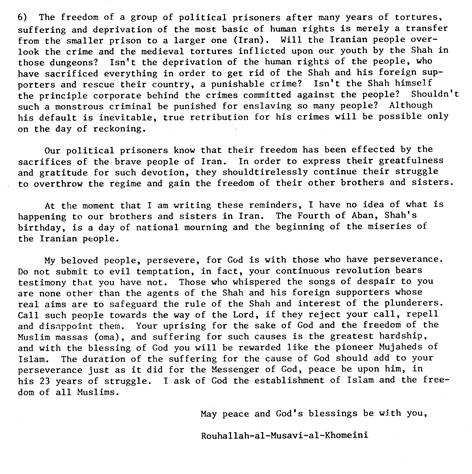 6) The freedom of a group of political prisoners after many years of tortures, suffering and deprivation of the most basic of human rights is merely a transfer from the smaller prison to a larger one (Iran). Will the Iranian people overlook the crime and the medieval tortures inflicted upon our youth by the Shah in those dungeons? Isn't the deprivation of the human rights of the people, who have sacrificed everything in order to get rid of the Shah and his foreign supporters and rescue their country, a punishable crime? Isn't the Shah himself the principle corporate behind the crimes committed against the people? Shouldn't such a monstrous criminal be punished for enslaving so many people? Although his default is inevitable, true retribution for his crimes will be possible only on the day of reckoning.

Our political prisoners know that their freedom has been effected by the sacrifices of the brave people of Iran. In order to express their greatfulness and gratitude for such devotion, they shouldtirelessly continue their struggle to overthrow the regime and gain the freedom of their other brothers and sisters.

At the moment that I am writing these reminders, I have no idea of what is happening to our brothers and sisters in Iran. The Fourth of Aban, Shah's birthday, is a day of national mourning and the beginning of the miseries of the Iranian people.

My beloved people, persevere, for God is with those who have perseverance. Do not submit to evil temptation, in fact, your continuous revolution bears testimony that you have not. Those who whispered the songs of despair to you are none other than the agents of the Shah and his foreign supporters whose real aims are to safeguard the rule of the Shah and interest of the plunderers. Call such people towards the way of the Lord, if they reject your call, repell and disappoint them. Your uprising for the sake of God and the freedom of the Muslim massas (oma), and suffering for such causes is the greatest hardship, and with the blessing of God you will be rewarded like the pioneer Mujaheds of Islam. The duration of the suffering for the cause of God should add to your perseverance just as it did for the Messenger of God, peace be upon him, in his 23 years of struggle. I ask of God the establishment of Islam and the freedom of all Muslims.

May peace and God's blessings be with you,

Rouhallah-al-Musavi-al-Khomeini